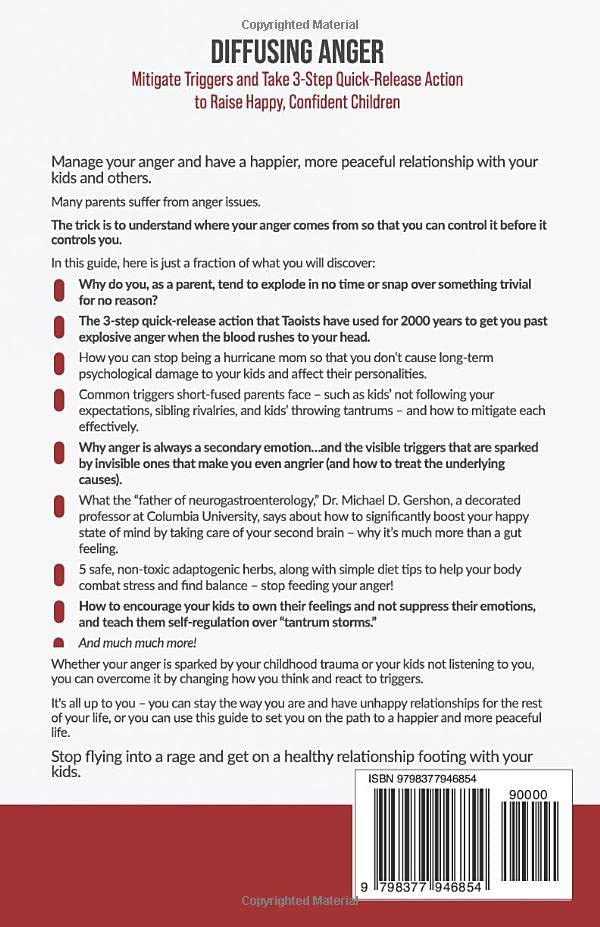 Copyrighted Material

DIFFUSING ANGER

Mitigate Triggers and Take 3-Step Quick-Release Action to Raise Happy, Confident Children

Manage your anger and have a happier, more peaceful relationship with your kids and others.

Many parents suffer from anger issues.

The trick is to understand where your anger comes from so that you can control it before it controls you.

In this guide, here is just a fraction of what you will discover:

Why do you, as a parent, tend to explode in no time or snap over something trivial for no reason?

The 3-step quick-release action that Taoists have used for 2000 years to get you past explosive anger when the blood rushes to your head.

How you can stop being a hurricane mom so that you don't cause long-term psychological damage to your kids and affect their personalities.

Common triggers short-fused parents face – such as kids' not following your expectations, sibling rivalries, and kids' throwing tantrums – and how to mitigate each effectively.

Why anger is always a secondary emotion…and the visible triggers that are sparked by invisible ones that make you even angrier (and how to treat the underlying causes).

What the "father of neurogastroenterology," Dr. Michael D. Gershon, a decorated professor at Columbia University, says about how to significantly boost your happy state of mind by taking care of your second brain – why it's much more than a gut feeling.

5 safe, non-toxic adaptogenic herbs, along with simple diet tips to help your body combat stress and find balance – stop feeding your anger!

How to encourage your kids to own their feelings and not suppress their emotions, and teach them self-regulation over "tantrum storms."

And much much more!

Whether your anger is sparked by your childhood trauma or your kids not listening to you, you can overcome it by changing how you think and react to triggers.

It's all up to you – you can stay the way you are and have unhappy relationships for the rest of your life, or you can use this guide to set you on the path to a happier and more peaceful life.

Stop flying into a rage and get on a healthy relationship footing with your kids.

ISBN 9798377946854

90000

9 798377 946854

Copyrighted Material